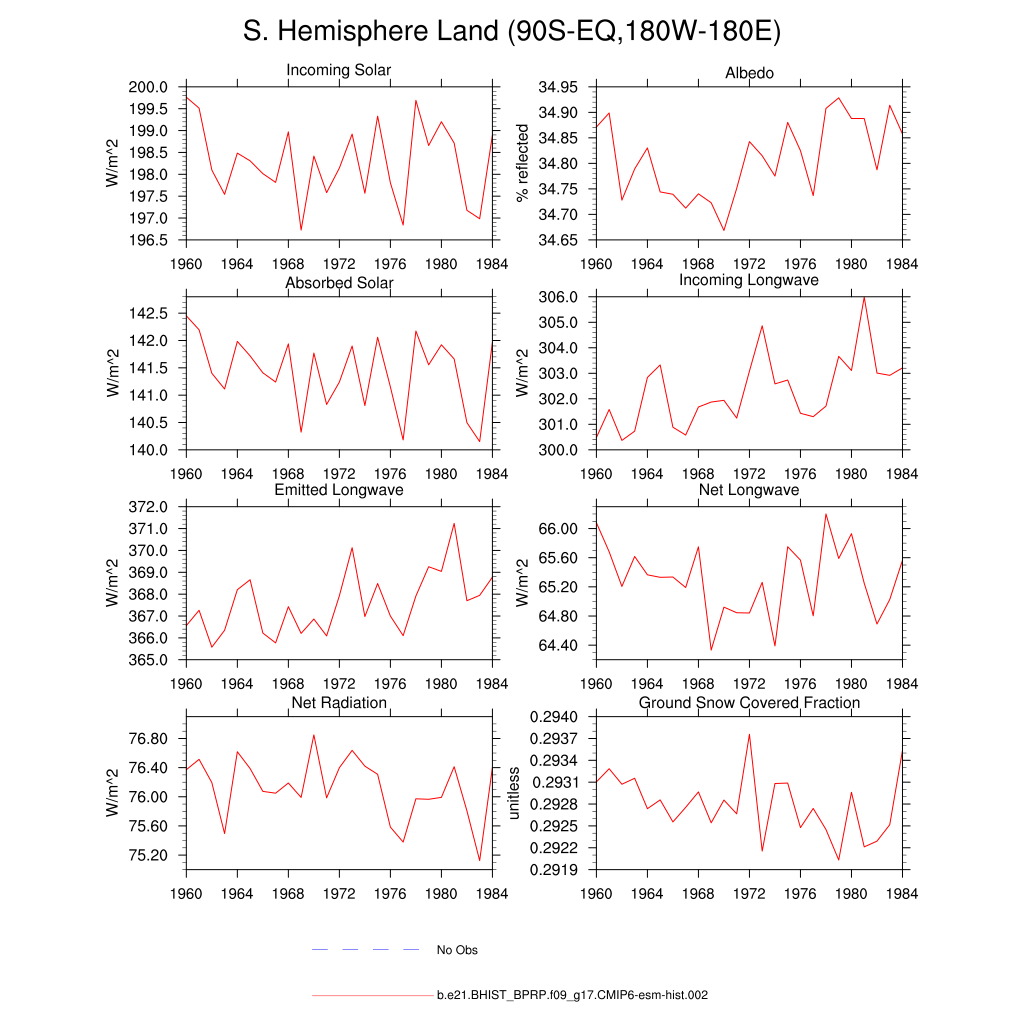 S. Hemisphere Land (90S-EQ,180W-180E)

Incoming Solar
W/m^2
200.0
199.5
199.0
198.5
198.0
197.5
197.0
196.5
1960 1964 1968 1972 1976 1980 1984

Albedo
% reflected
34.95
34.90
34.85
34.80
34.75
34.70
34.65
1960 1964 1968 1972 1976 1980 1984

Absorbed Solar
W/m^2
142.5
142.0
141.5
141.0
140.5
140.0
1960 1964 1968 1972 1976 1980 1984

Incoming Longwave
W/m^2
306.0
305.0
304.0
303.0
302.0
301.0
300.0
1960 1964 1968 1972 1976 1980 1984

Emitted Longwave
W/m^2
372.0
371.0
370.0
369.0
368.0
367.0
366.0
365.0
1960 1964 1968 1972 1976 1980 1984

Net Longwave
W/m^2
66.00
65.60
65.20
64.80
64.40
1960 1964 1968 1972 1976 1980 1984

Net Radiation
W/m^2
76.80
76.40
76.00
75.60
75.20
1960 1964 1968 1972 1976 1980 1984

Ground Snow Covered Fraction
unitless
0.2940
0.2937
0.2934
0.2931
0.2928
0.2925
0.2922
0.2919
1960 1964 1968 1972 1976 1980 1984

No Obs

b.e21.BHIST_BPRP.f09_g17.CMIP6-esm-hist.002